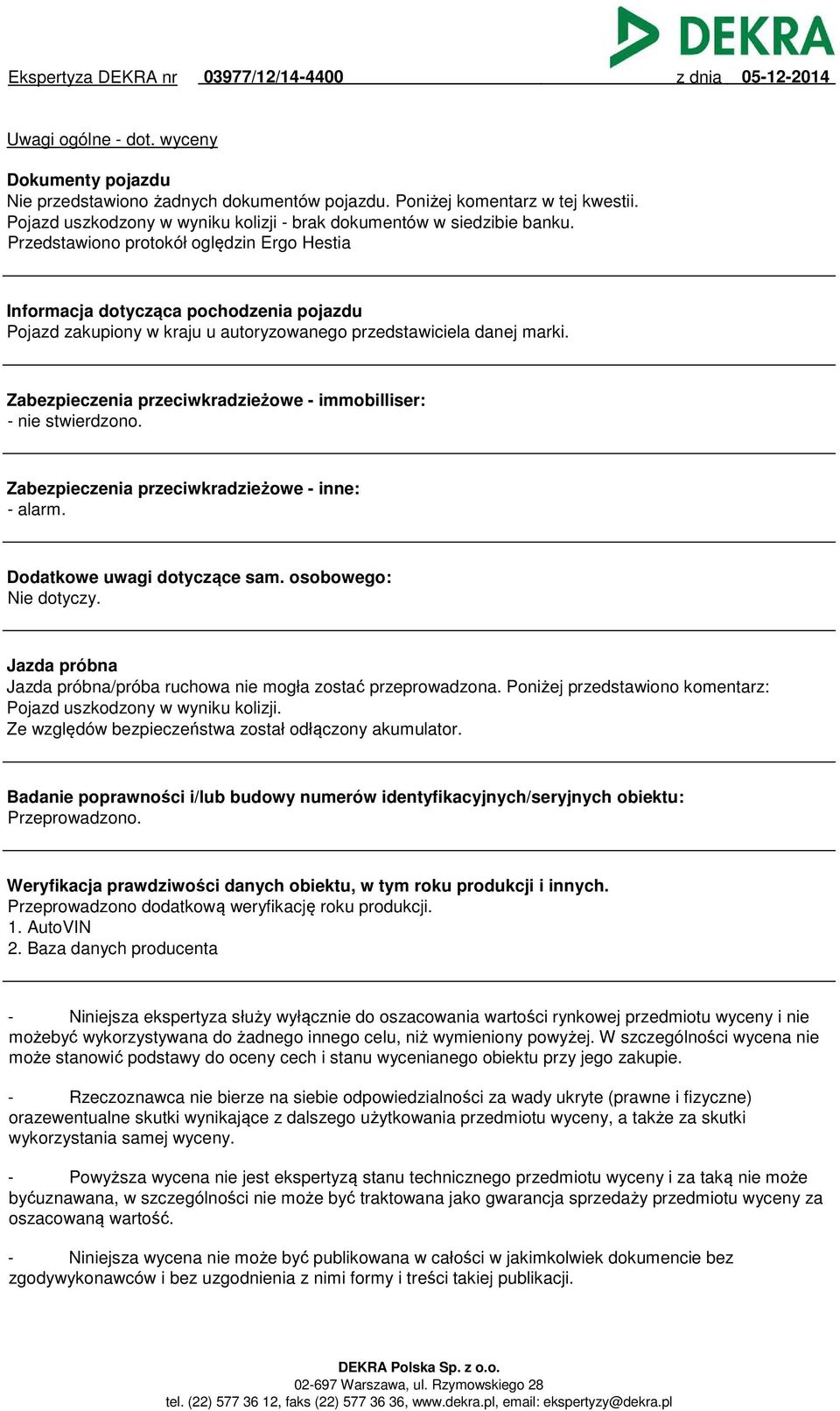 DEKRA

Ekspertyza DEKRA nr 03977/12/14-4400 z dnia 05-12-2014

Uwagi ogólne - dot. wyceny

Dokumenty pojazdu
Nie przedstawiono żadnych dokumentów pojazdu. Poniżej komentarz w tej kwestii.
Pojazd uszkodzony w wyniku kolizji - brak dokumentów w siedzibie banku.
Przedstawiono protokół oględzin Ergo Hestia

Informacja dotycząca pochodzenia pojazdu
Pojazd zakupiony w kraju u autoryzowanego przedstawiciela danej marki.

Zabezpieczenia przeciwkradzieżowe - immobilliser:
- nie stwierdzono.

Zabezpieczenia przeciwkradzieżowe - inne:
- alarm.

Dodatkowe uwagi dotyczące sam. osobowego:
Nie dotyczy.

Jazda próbna
Jazda próbna/próba ruchowa nie mogła zostać przeprowadzona. Poniżej przedstawiono komentarz:
Pojazd uszkodzony w wyniku kolizji.
Ze względów bezpieczeństwa został odłączony akumulator.

Badanie poprawności i/lub budowy numerów identyfikacyjnych/seryjnych obiektu:
Przeprowadzono.

Weryfikacja prawdziwości danych obiektu, w tym roku produkcji i innych.
Przeprowadzono dodatkową weryfikację roku produkcji.
1. AutoVIN
2. Baza danych producenta

- Niniejsza ekspertyza służy wyłącznie do oszacowania wartości rynkowej przedmiotu wyceny i nie możebyć wykorzystywana do żadnego innego celu, niż wymieniony powyżej. W szczególności wycena nie może stanowić podstawy do oceny cech i stanu wycenianego obiektu przy jego zakupie.

- Rzeczoznawca nie bierze na siebie odpowiedzialności za wady ukryte (prawne i fizyczne) orazewentualne skutki wynikające z dalszego użytkowania przedmiotu wyceny, a także za skutki wykorzystania samej wyceny.

- Powyższa wycena nie jest ekspertyzą stanu technicznego przedmiotu wyceny i za taką nie może byćuznawana, w szczególności nie może być traktowana jako gwarancja sprzedaży przedmiotu wyceny za oszacowaną wartość.

- Niniejsza wycena nie może być publikowana w całości w jakimkolwiek dokumencie bez zgodywykonawców i bez uzgodnienia z nimi formy i treści takiej publikacji.

DEKRA Polska Sp. z o.o.
02-697 Warszawa, ul. Rzymowskiego 28
tel. (22) 577 36 12, faks (22) 577 36 36, www.dekra.pl, email: ekspertyzy@dekra.pl